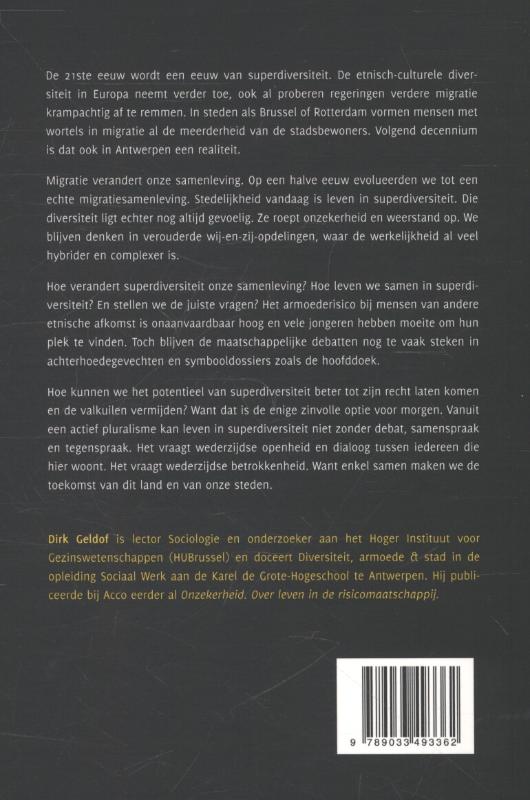 De 21ste eeuw wordt een eeuw van superdiversiteit. De etnisch-culturele diversiteit in Europa neemt verder toe, ook al proberen regeringen verdere migratie krampachtig af te remmen. In steden als Brussel of Rotterdam vormen mensen met wortels in migratie al de meerderheid van de stadsbewoners. Volgend decennium is dat ook in Antwerpen een realiteit.

Migratie verandert onze samenleving. Op een halve eeuw evolueerden we tot een echte migratiesamenleving. Stedelijkheid vandaag is leven in superdiversiteit. Die diversiteit ligt echter nog altijd gevoelig. Ze roept onzekerheid en weerstand op. We blijven denken in verouderde wij-en-zij-opdelingen, waar de werkelijkheid al veel hybrider en complexer is.

Hoe verandert superdiversiteit onze samenleving? Hoe leven we samen in superdiversiteit? En stellen we de juiste vragen? Het armoederisico bij mensen van andere etnische afkomst is onaanvaardbaar hoog en vele jongeren hebben moeite om hun plek te vinden. Toch blijven de maatschappelijke debatten nog te vaak steken in achterhoedegevechten en symbooldossiers zoals de hoofddoek.

Hoe kunnen we het potentieel van superdiversiteit beter tot zijn recht laten komen en de valkuilen vermijden? Want dat is de enige zinvolle optie voor morgen. Vanuit een actief pluralisme kan leven in superdiversiteit niet zonder debat, samenspraak en tegenspraak. Het vraagt wederzijdse openheid en dialoog tussen iedereen die hier woont. Het vraagt wederzijdse betrokkenheid. Want enkel samen maken we de toekomst van dit land en van onze steden.

Dirk Geldof is lector Sociologie en onderzoeker aan het Hoger Instituut voor Gezinswetenschappen (HUBrussel) en doceert Diversiteit, armoede & stad in de opleiding Sociaal Werk aan de Karel de Grote-Hogeschool te Antwerpen. Hij publiceerde bij Acco eerder al Onzekerheid. Over leven in de risicomaatschappij.

9 789033 493362